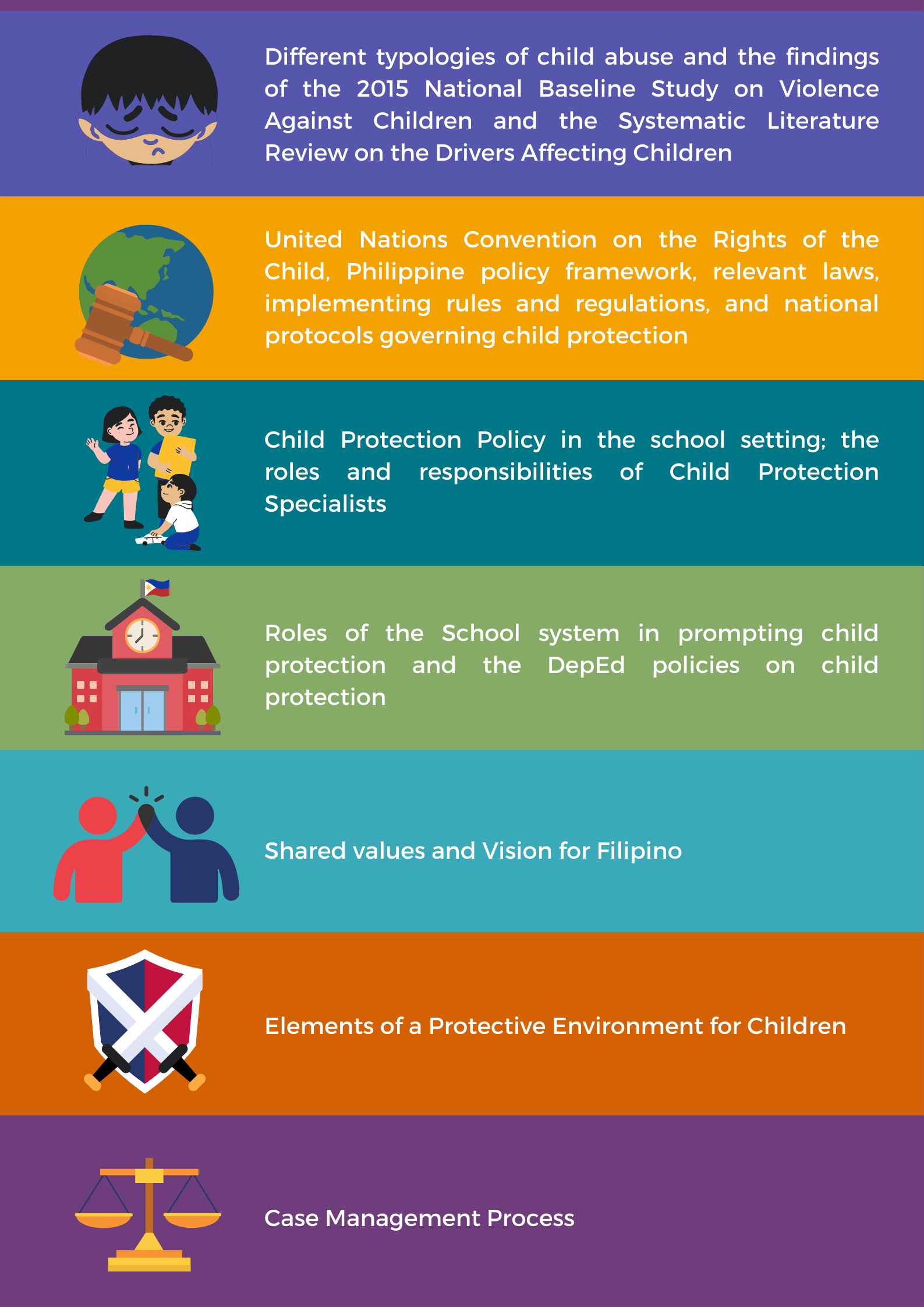 Different typologies of child abuse and the findings of the 2015 National Baseline Study on Violence Against Children and the Systematic Literature Review on the Drivers Affecting Children

United Nations Convention on the Rights of the Child, Philippine policy framework, relevant laws, implementing rules and regulations, and national protocols governing child protection

Child Protection Policy in the school setting; the roles and responsibilities of Child Protection Specialists

Roles of the School system in prompting child protection and the DepEd policies on child protection

Shared values and Vision for Filipino

Elements of a Protective Environment for Children

Case Management Process